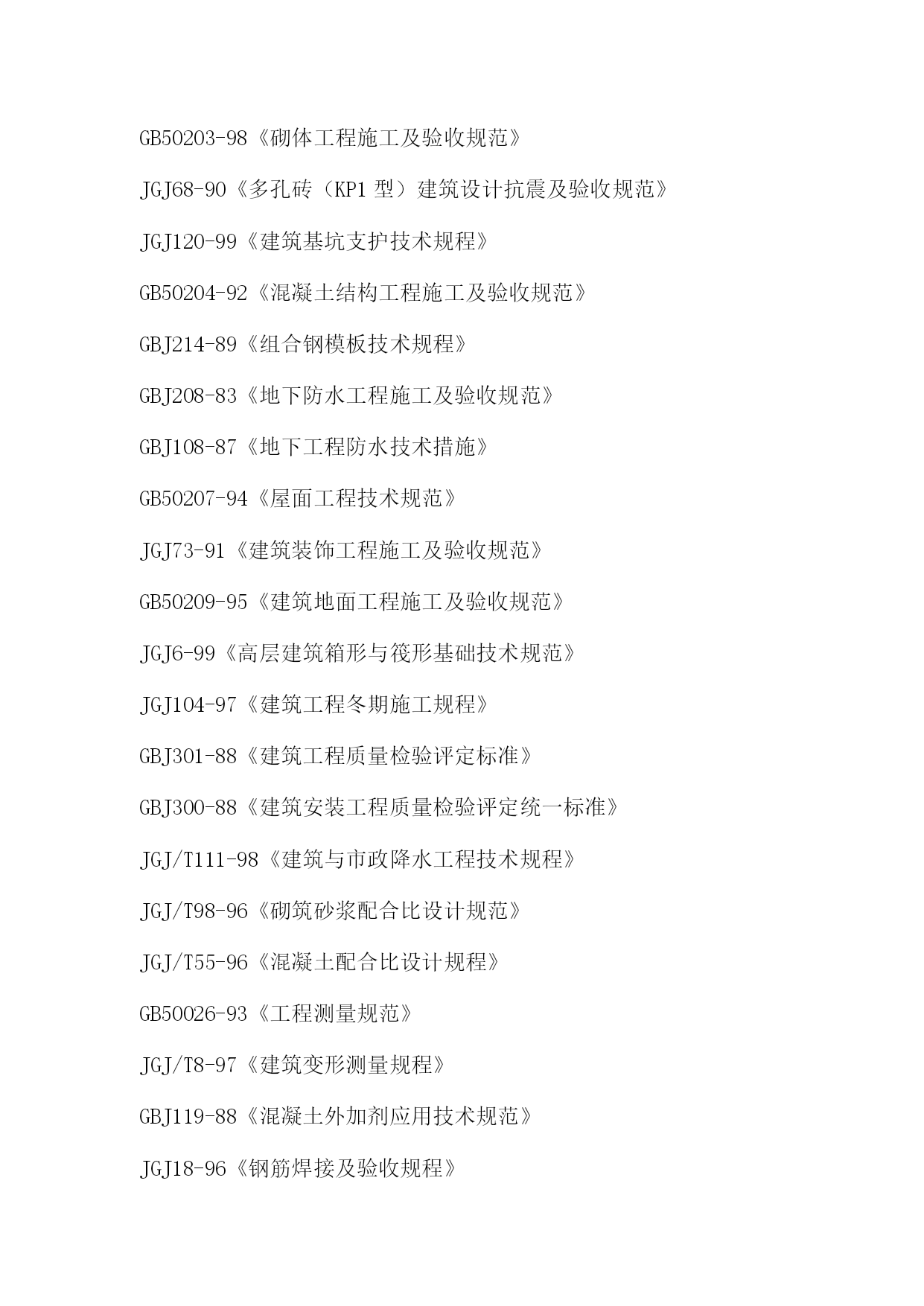 GB50203-98《砌体工程施工及验收规范》

JGJ68-90《多孔砖（KP1 型）建筑设计抗震及验收规范》

JGJ120-99《建筑基坑支护技术规程》

GB50204-92《混凝土结构工程施工及验收规范》

GBJ214-89《组合钢模板技术规程》

GBJ208-83《地下防水工程施工及验收规范》

GBJ108-87《地下工程防水技术措施》

GB50207-94《屋面工程技术规范》

JGJ73-91《建筑装饰工程施工及验收规范》

GB50209-95《建筑地面工程施工及验收规范》

JGJ6-99《高层建筑箱形与筏形基础技术规范》

JGJ104-97《建筑工程冬期施工规程》

GBJ301-88《建筑工程质量检验评定标准》

GBJ300-88《建筑安装工程质量检验评定统一标准》

JGJ/T111-98《建筑与市政降水工程技术规程》

JGJ/T98-96《砌筑砂浆配合比设计规范》

JGJ/T55-96《混凝土配合比设计规程》

GB50026-93《工程测量规范》

JGJ/T8-97《建筑变形测量规程》

GBJ119-88《混凝土外加剂应用技术规范》

JGJ18-96《钢筋焊接及验收规程》